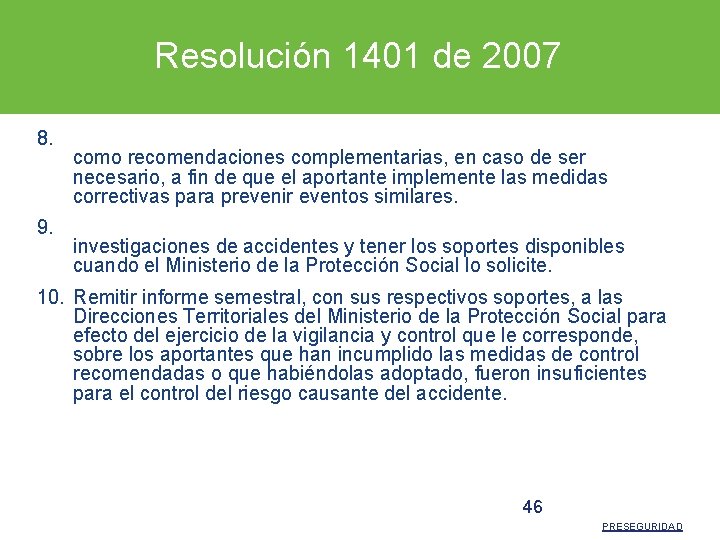 Resolución 1401 de 2007

8.
como recomendaciones complementarias, en caso de ser necesario, a fin de que el aportante implemente las medidas correctivas para prevenir eventos similares.

9.
investigaciones de accidentes y tener los soportes disponibles cuando el Ministerio de la Protección Social lo solicite.

10. Remitir informe semestral, con sus respectivos soportes, a las Direcciones Territoriales del Ministerio de la Protección Social para efecto del ejercicio de la vigilancia y control que le corresponde, sobre los aportantes que han incumplido las medidas de control recomendadas o que habiéndolas adoptado, fueron insuficientes para el control del riesgo causante del accidente.

46

PRESEGURIDAD